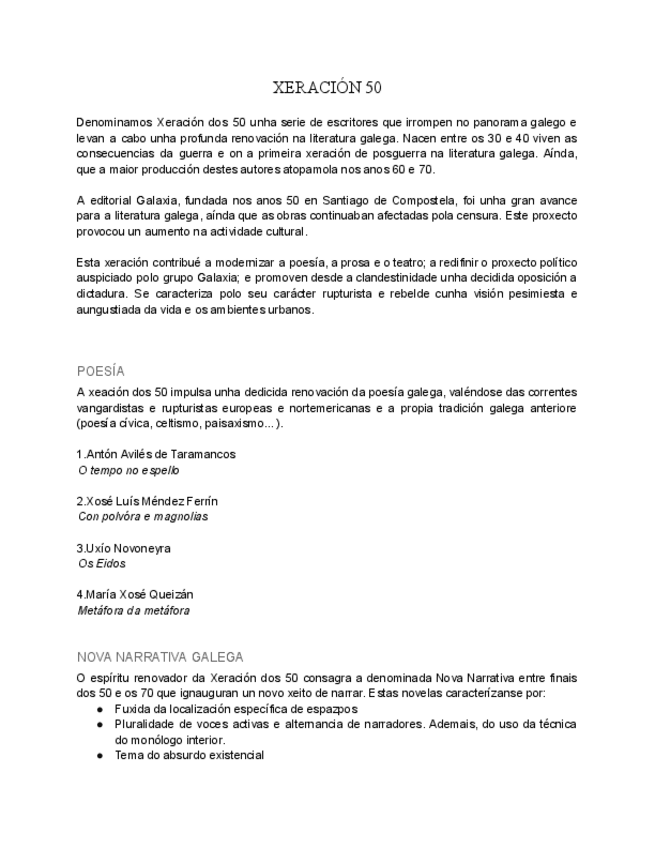 XERACIÓN 50

Denominamos Xeración dos 50 unha serie de escritores que irrompen no panorama galego e levan a cabo unha profunda renovación na literatura galega. Nacen entre os 30 e 40 viven as consecuencias da guerra e on a primeira xeración de posguerra na literatura galega. Aínda, que a maior producción destes autores atopamola nos anos 60 e 70.

A editorial Galaxia, fundada nos anos 50 en Santiago de Compostela, foi unha gran avance para a literatura galega, aínda que as obras continuaban afectadas pola censura. Este proxecto provocou un aumento na actividade cultural.

Esta xeración contribué a modernizar a poesía, a prosa e o teatro; a redifinir o proxecto político auspiciado polo grupo Galaxia; e promoven desde a clandestinidade unha decidida oposición a dictadura. Se caracteriza polo seu carácter rupturista e rebelde cunha visión pesimiesta e aungustiada da vida e os ambientes urbanos.

POESÍA

A xeación dos 50 impulsa unha dedicida renovación da poesía galega, valéndose das correntes vangardistas e rupturistas europeas e nortemericanas e a propia tradición galega anteriore (poesía cívica, celtismo, paisaxismo...).

1.Antón Avilés de Taramancos
O tempo no espello

2.Xosé Luís Méndez Ferrín
Con polvóra e magnolias

3.Uxío Novoneyra
Os Eidos

4.María Xosé Queizán
Metáfora da metáfora

NOVA NARRATIVA GALEGA

O espíritu renovador da Xeración dos 50 consagra a denominada Nova Narrativa entre finais dos 50 e os 70 que ignauguran un novo xeito de narrar. Estas novelas caracterízanse por:
● Fuxida da localización específica de espazpos
● Pluralidade de voces activas e alternancia de narradores. Ademais, do uso da técnica do monólogo interior.
● Tema do absurdo existencial